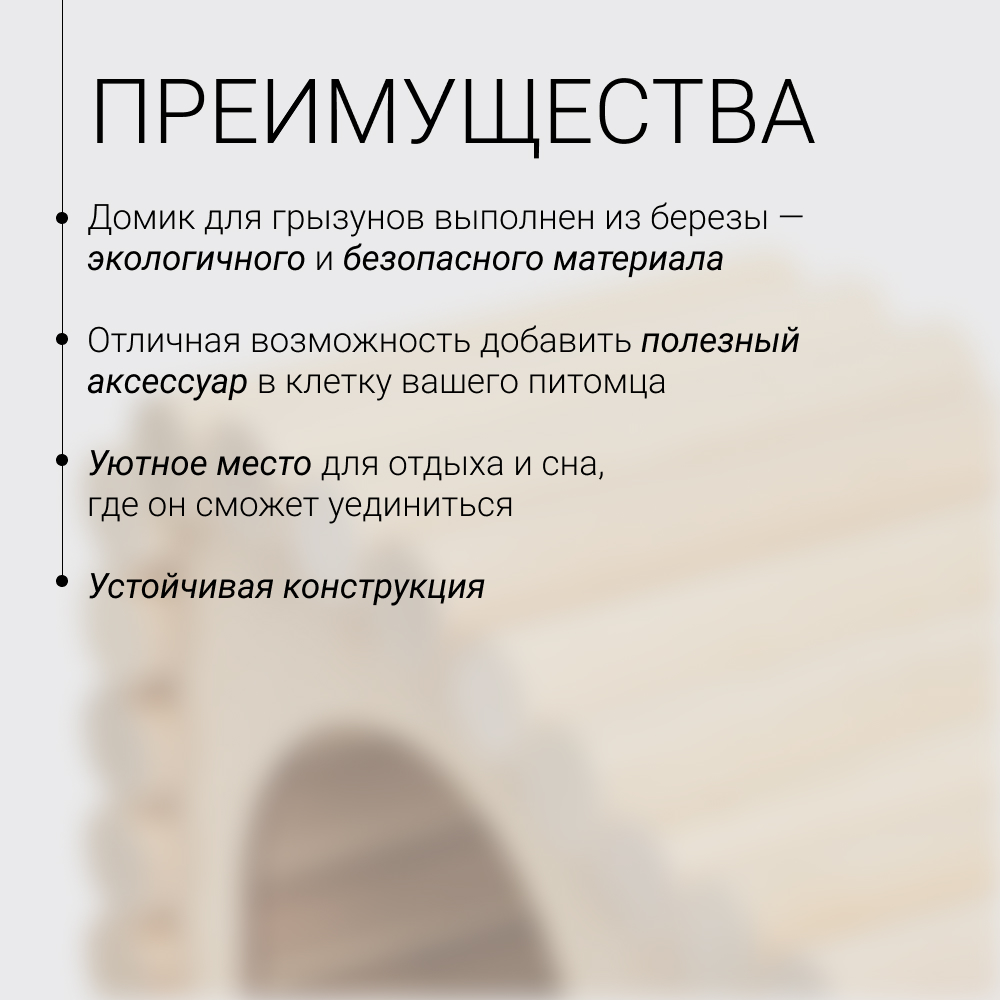 ПРЕИМУЩЕСТВА

• Домик для грызунов выполнен из березы — экологичного и безопасного материала

• Отличная возможность добавить полезный аксессуар в клетку вашего питомца

• Уютное место для отдыха и сна, где он сможет уединиться

• Устойчивая конструкция